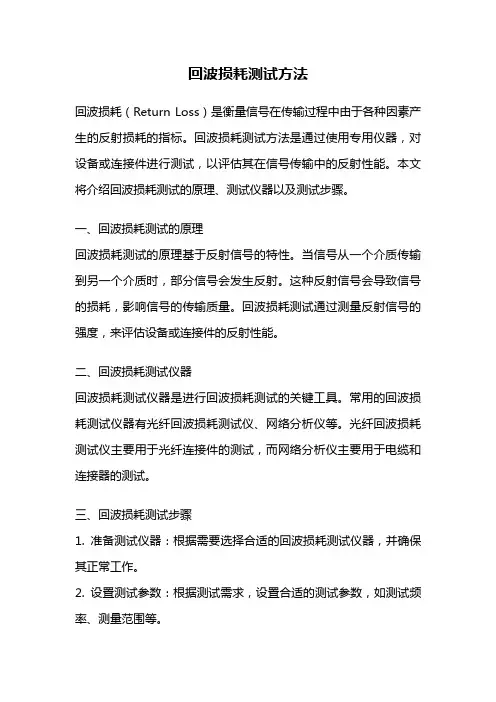 回波损耗测试方法

回波损耗（Return Loss）是衡量信号在传输过程中由于各种因素产生的反射损耗的指标。回波损耗测试方法是通过使用专用仪器，对设备或连接件进行测试，以评估其在信号传输中的反射性能。本文将介绍回波损耗测试的原理、测试仪器以及测试步骤。

一、回波损耗测试的原理
回波损耗测试的原理基于反射信号的特性。当信号从一个介质传输到另一个介质时，部分信号会发生反射。这种反射信号会导致信号的损耗，影响信号的传输质量。回波损耗测试通过测量反射信号的强度，来评估设备或连接件的反射性能。

二、回波损耗测试仪器
回波损耗测试仪器是进行回波损耗测试的关键工具。常用的回波损耗测试仪器有光纤回波损耗测试仪、网络分析仪等。光纤回波损耗测试仪主要用于光纤连接件的测试，而网络分析仪主要用于电缆和连接器的测试。

三、回波损耗测试步骤
1. 准备测试仪器：根据需要选择合适的回波损耗测试仪器，并确保其正常工作。
2. 设置测试参数：根据测试需求，设置合适的测试参数，如测试频率、测量范围等。